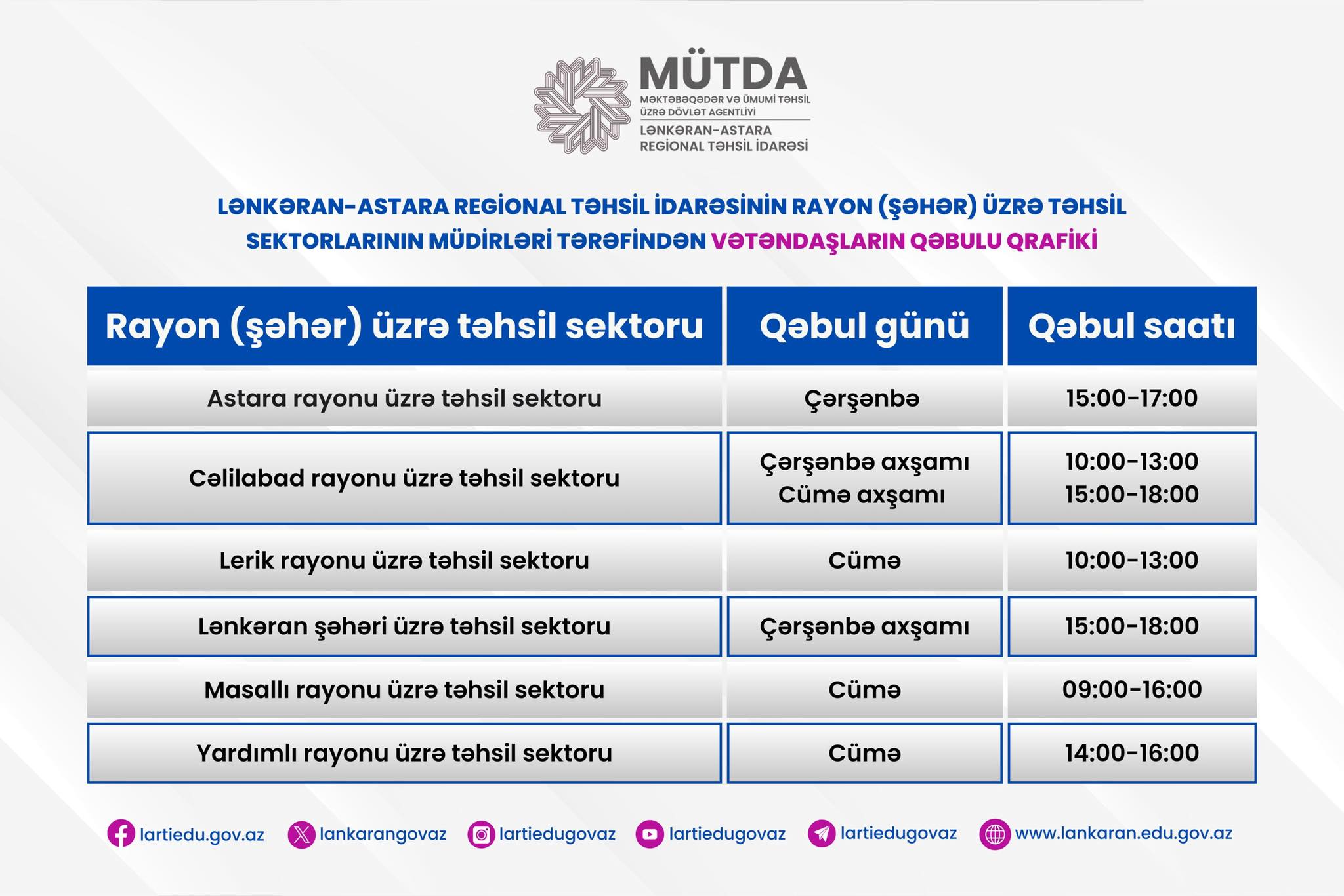 MÜTDA
MƏKTƏBƏQƏDƏR VƏ ÜMUMİ TƏHSİL ÜZRƏ DÖVLƏT AGENTLİYİ
LƏNKƏRAN-ASTARA REGİONAL TƏHSİL İDARƏSİ

LƏNKƏRAN-ASTARA REGİONAL TƏHSİL İDARƏSİNİN RAYON (ŞƏHƏR) ÜZRƏ TƏHSİL SEKTORLARININ MÜDİRLƏRİ TƏRƏFİNDƏN VƏTƏNDAŞLARIN QƏBULU QRAFİKİ

| Rayon (şəhər) üzrə təhsil sektoru | Qəbul günü | Qəbul saatı |
|---|---|---|
| Astara rayonu üzrə təhsil sektoru | Çərşənbə | 15:00-17:00 |
| Cəlilabad rayonu üzrə təhsil sektoru | Çərşənbə axşamı Cümə axşamı | 10:00-13:00 15:00-18:00 |
| Lerik rayonu üzrə təhsil sektoru | Cümə | 10:00-13:00 |
| Lənkəran şəhəri üzrə təhsil sektoru | Çərşənbə axşamı | 15:00-18:00 |
| Masallı rayonu üzrə təhsil sektoru | Cümə | 09:00-16:00 |
| Yardımlı rayonu üzrə təhsil sektoru | Cümə | 14:00-16:00 |

lartiedu.gov.az lankarangovaz lartiedugovaz lartiedugovaz lartiedugovaz www.lankaran.edu.gov.az